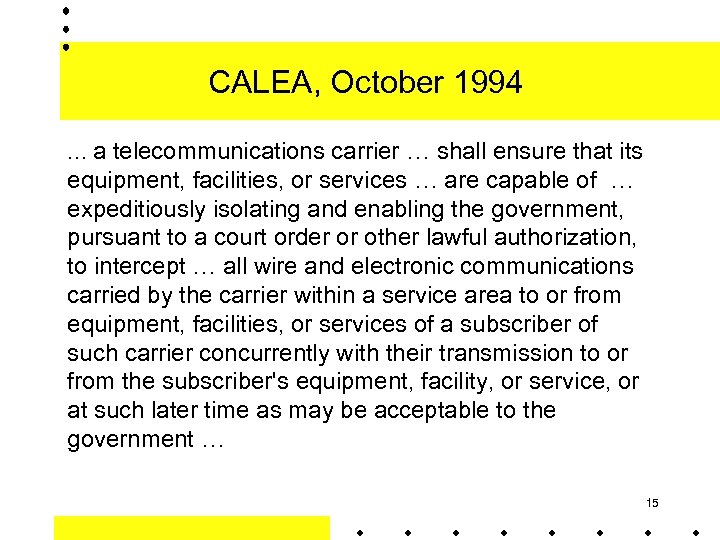 CALEA, October 1994

... a telecommunications carrier … shall ensure that its equipment, facilities, or services … are capable of … expeditiously isolating and enabling the government, pursuant to a court order or other lawful authorization, to intercept … all wire and electronic communications carried by the carrier within a service area to or from equipment, facilities, or services of a subscriber of such carrier concurrently with their transmission to or from the subscriber's equipment, facility, or service, or at such later time as may be acceptable to the government …

15